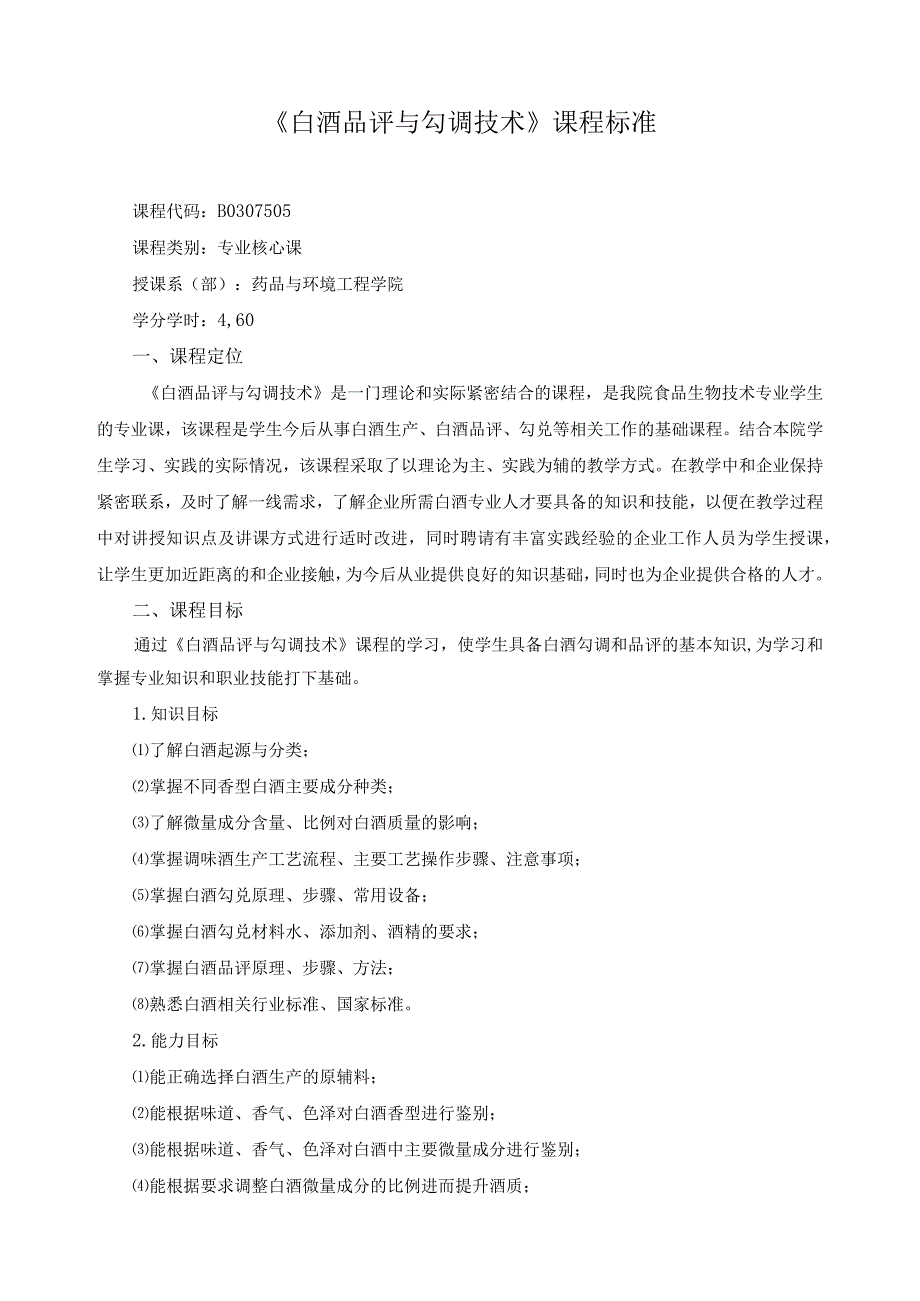 《白酒品评与勾调技术》课程标准

课程代码：B0307505

课程类别：专业核心课

授课系（部）：药品与环境工程学院

学分学时：4，60

一、课程定位

《白酒品评与勾调技术》是一门理论和实际紧密结合的课程，是我院食品生物技术专业学生的专业课，该课程是学生今后从事白酒生产、白酒品评、勾兑等相关工作的基础课程。结合本院学生学习、实践的实际情况，该课程采取了以理论为主、实践为辅的教学方式。在教学中和企业保持紧密联系，及时了解一线需求，了解企业所需白酒专业人才要具备的知识和技能，以便在教学过程中对讲授知识点及讲课方式进行适时改进，同时聘请有丰富实践经验的企业工作人员为学生授课，让学生更加近距离的和企业接触，为今后从业提供良好的知识基础，同时也为企业提供合格的人才。

二、课程目标

通过《白酒品评与勾调技术》课程的学习，使学生具备白酒勾调和品评的基本知识,为学习和掌握专业知识和职业技能打下基础。

1.知识目标

⑴了解白酒起源与分类；

⑵掌握不同香型白酒主要成分种类；

⑶了解微量成分含量、比例对白酒质量的影响；

⑷掌握调味酒生产工艺流程、主要工艺操作步骤、注意事项；

⑸掌握白酒勾兑原理、步骤、常用设备；

⑹掌握白酒勾兑材料水、添加剂、酒精的要求；

⑺掌握白酒品评原理、步骤、方法；

⑻熟悉白酒相关行业标准、国家标准。

2.能力目标

⑴能正确选择白酒生产的原辅料；

⑵能根据味道、香气、色泽对白酒香型进行鉴别；

⑶能根据味道、香气、色泽对白酒中主要微量成分进行鉴别；

⑷能根据要求调整白酒微量成分的比例进而提升酒质；